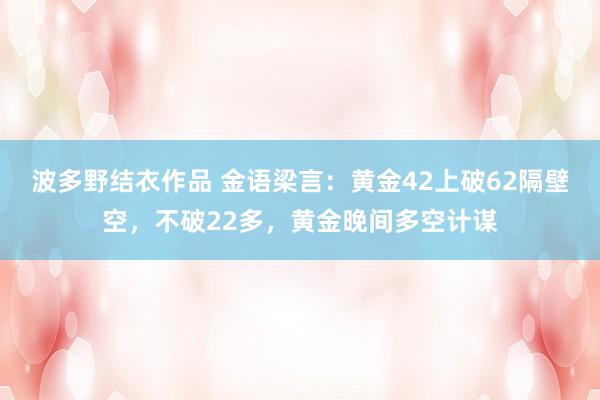 波多野结衣作品 金语梁言：黄金42上破62隔壁空，不破22多，黄金晚间多空计谋